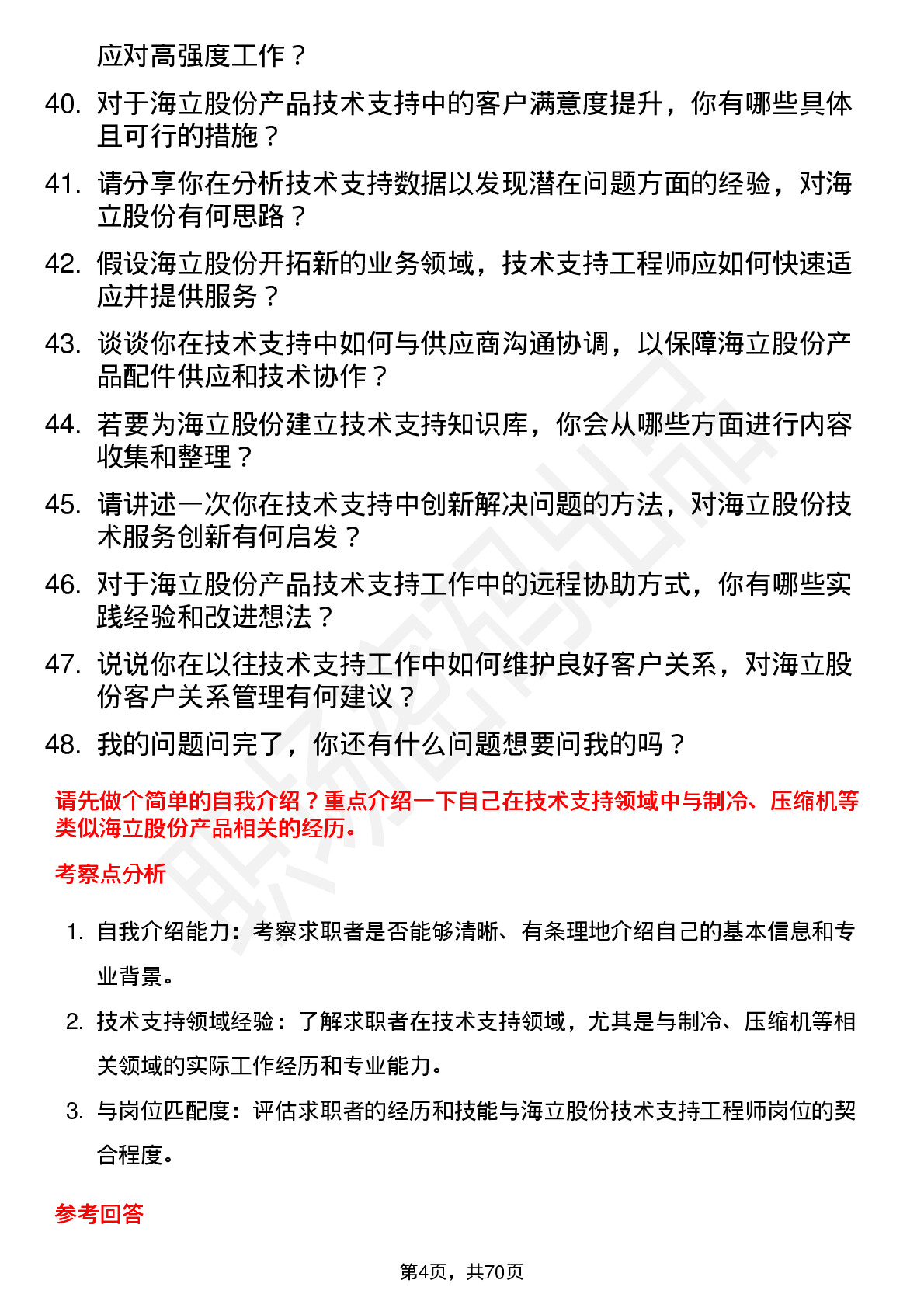 应对高强度工作？

40. 对于海立股份产品技术支持中的客户满意度提升，你有哪些具体且可行的措施？

41. 请分享你在分析技术支持数据以发现潜在问题方面的经验，对海立股份有何思路？

42. 假设海立股份开拓新的业务领域，技术支持工程师应如何快速适应并提供服务？

43. 谈谈你在技术支持中如何与供应商沟通协调，以保障海立股份产品配件供应和技术协作？

44. 若要为海立股份建立技术支持知识库，你会从哪些方面进行内容收集和整理？

45. 请讲述一次你在技术支持中创新解决问题的方法，对海立股份技术服务创新有何启发？

46. 对于海立股份产品技术支持工作中的远程协助方式，你有哪些实践经验和改进想法？

47. 说说你在以往技术支持工作中如何维护良好客户关系，对海立股份客户关系管理有何建议？

48. 我的问题问完了，你还有什么问题想要问我的吗？

请先做个简单的自我介绍？重点介绍一下自己在技术支持领域中与制冷、压缩机等类似海立股份产品相关的经历。

考察点分析

1. 自我介绍能力：考察求职者是否能够清晰、有条理地介绍自己的基本信息和专业背景。

2. 技术支持领域经验：了解求职者在技术支持领域，尤其是与制冷、压缩机等相关领域的实际工作经历和专业能力。

3. 与岗位匹配度：评估求职者的经历和技能与海立股份技术支持工程师岗位的契合程度。

参考回答

第4页，共70页